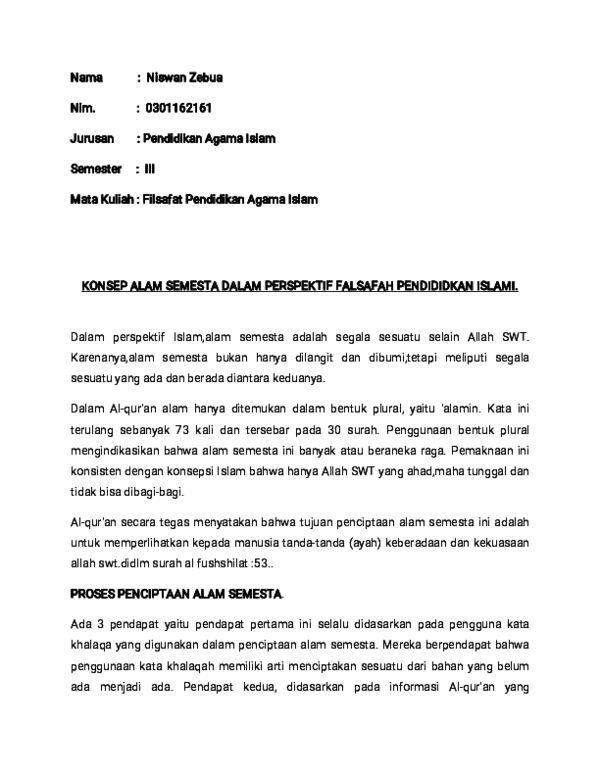 Nama : Niswan Zebua

Nim. : 0301162161

Jurusan : Pendidikan Agama Islam

Semester : III

Mata Kuliah : Filsafat Pendidikan Agama Islam

KONSEP ALAM SEMESTA DALAM PERSPEKTIF FALSAFAH PENDIDIDKAN ISLAMI.

Dalam perspektif Islam,alam semesta adalah segala sesuatu selain Allah SWT. Karenanya,alam semesta bukan hanya dilangit dan dibumi,tetapi meliputi segala sesuatu yang ada dan berada diantara keduanya.

Dalam Al-qur'an alam hanya ditemukan dalam bentuk plural, yaitu 'alamin. Kata ini terulang sebanyak 73 kali dan tersebar pada 30 surah. Penggunaan bentuk plural mengindikasikan bahwa alam semesta ini banyak atau beraneka raga. Pemaknaan ini konsisten dengan konsepsi Islam bahwa hanya Allah SWT yang ahad,maha tunggal dan tidak bisa dibagi-bagi.

Al-qur'an secara tegas menyatakan bahwa tujuan penciptaan alam semesta ini adalah untuk memperlihatkan kepada manusia tanda-tanda (ayah) keberadaan dan kekuasaan allah swt.didlm surah al fushshilat :53..

PROSES PENCIPTAAN ALAM SEMESTA.

Ada 3 pendapat yaitu pendapat pertama ini selalu didasarkan pada pengguna kata khalaqa yang digunakan dalam penciptaan alam semesta. Mereka berpendapat bahwa penggunaan kata khalaqah memiliki arti menciptakan sesuatu dari bahan yang belum ada menjadi ada. Pendapat kedua, didasarkan pada informasi Al-qur'an yang